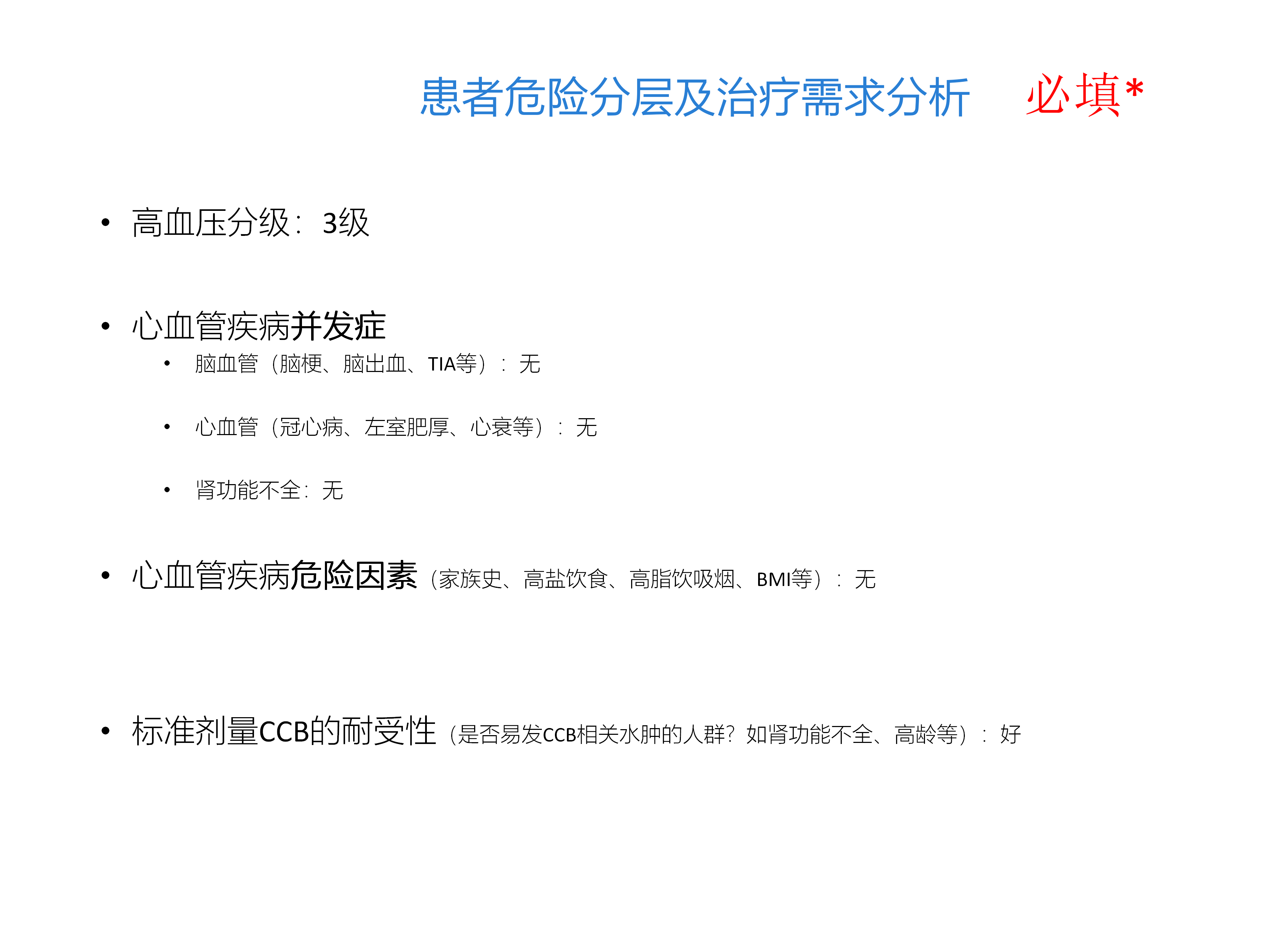 患者危险分层及治疗需求分析 必填*

• 高血压分级：3级

• 心血管疾病并发症

• 脑血管（脑梗、脑出血、TIA等）：无

• 心血管（冠心病、左室肥厚、心衰等）：无

• 肾功能不全：无

• 心血管疾病危险因素（家族史、高盐饮食、高脂饮吸烟、BMI等）：无

• 标准剂量CCB的耐受性（是否易发CCB相关水肿的人群？如肾功能不全、高龄等）：好